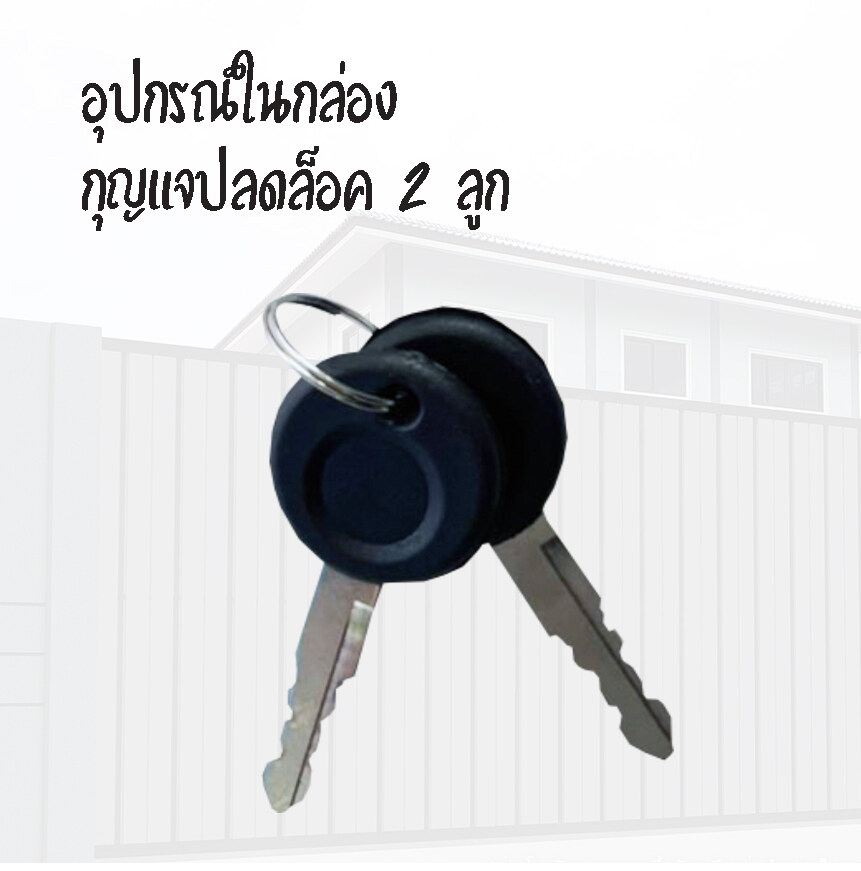 อุปกรณ์ในกล่อง
กุญแจปลดล็อค 2 ลูก